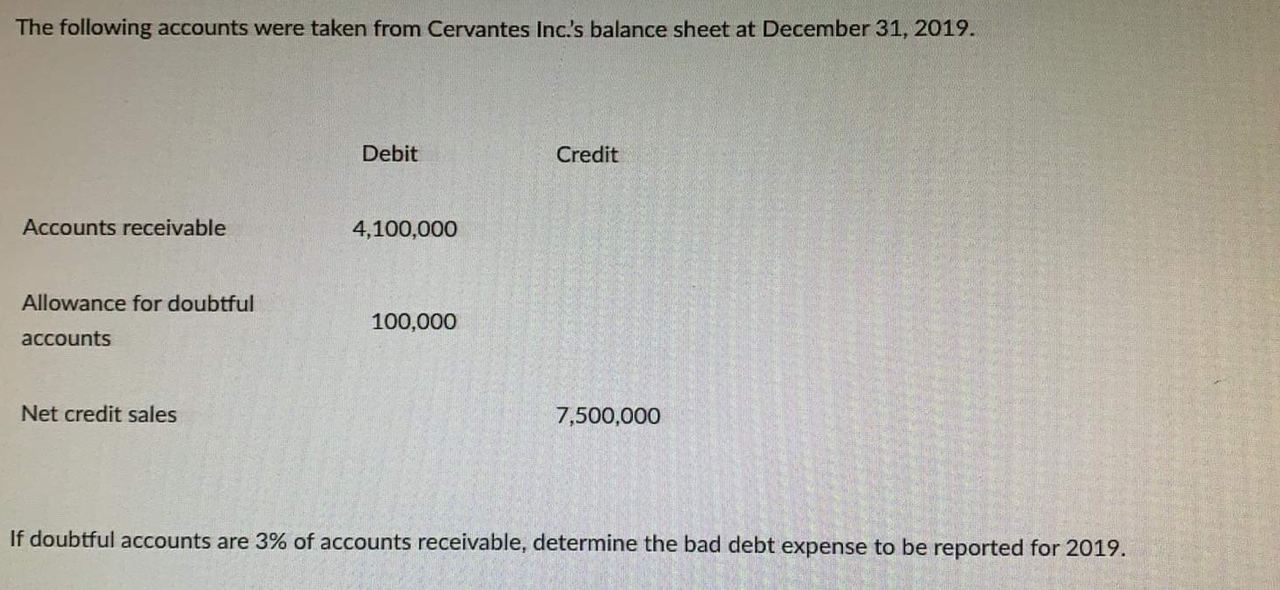 The following accounts were taken from Cervantes Inc.'s balance sheet at December 31, 2019.

| | Debit | Credit |
|---|---|---|
| Accounts receivable | 4,100,000 | |
| Allowance for doubtful accounts | 100,000 | |
| Net credit sales | | 7,500,000 |

If doubtful accounts are 3% of accounts receivable, determine the bad debt expense to be reported for 2019.